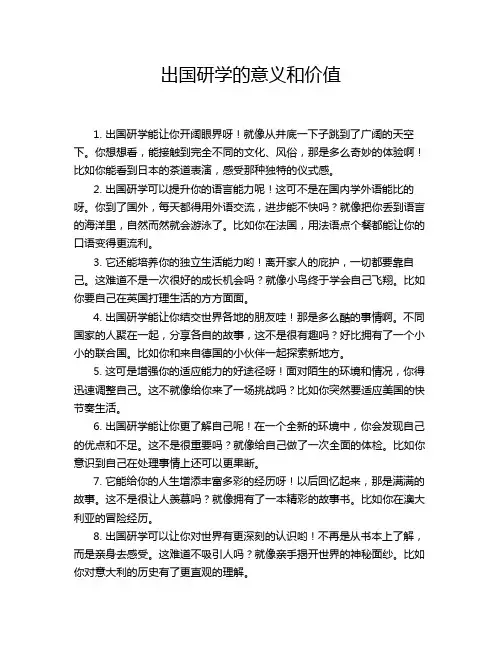 出国研学的意义和价值

1. 出国研学能让你开阔眼界呀！就像从井底一下子跳到了广阔的天空下。你想想看，能接触到完全不同的文化、风俗，那是多么奇妙的体验啊！比如你能看到日本的茶道表演，感受那种独特的仪式感。

2. 出国研学可以提升你的语言能力呢！这可不是在国内学外语能比的呀。你到了国外，每天都得用外语交流，进步能不快吗？就像把你丢到语言的海洋里，自然而然就会游泳了。比如你在法国，用法语点个餐都能让你的口语变得更流利。

3. 它还能培养你的独立生活能力哟！离开家人的庇护，一切都要靠自己。这难道不是一次很好的成长机会吗？就像小鸟终于学会自己飞翔。比如你要自己在英国打理生活的方方面面。

4. 出国研学能让你结交世界各地的朋友哇！那是多么酷的事情啊。不同国家的人聚在一起，分享各自的故事，这不是很有趣吗？好比拥有了一个小小的联合国。比如你和来自德国的小伙伴一起探索新地方。

5. 这可是增强你的适应能力的好途径呀！面对陌生的环境和情况，你得迅速调整自己。这不就像给你来了一场挑战吗？比如你突然要适应美国的快节奏生活。

6. 出国研学能让你更了解自己呢！在一个全新的环境中，你会发现自己的优点和不足。这不是很重要吗？就像给自己做了一次全面的体检。比如你意识到自己在处理事情上还可以更果断。

7. 它能给你的人生增添丰富多彩的经历呀！以后回忆起来，那是满满的故事。这不是很让人羡慕吗？就像拥有了一本精彩的故事书。比如你在澳大利亚的冒险经历。

8. 出国研学可以让你对世界有更深刻的认识哟！不再是从书本上了解，而是亲身去感受。这难道不吸引人吗？就像亲手揭开世界的神秘面纱。比如你对意大利的历史有了更直观的理解。